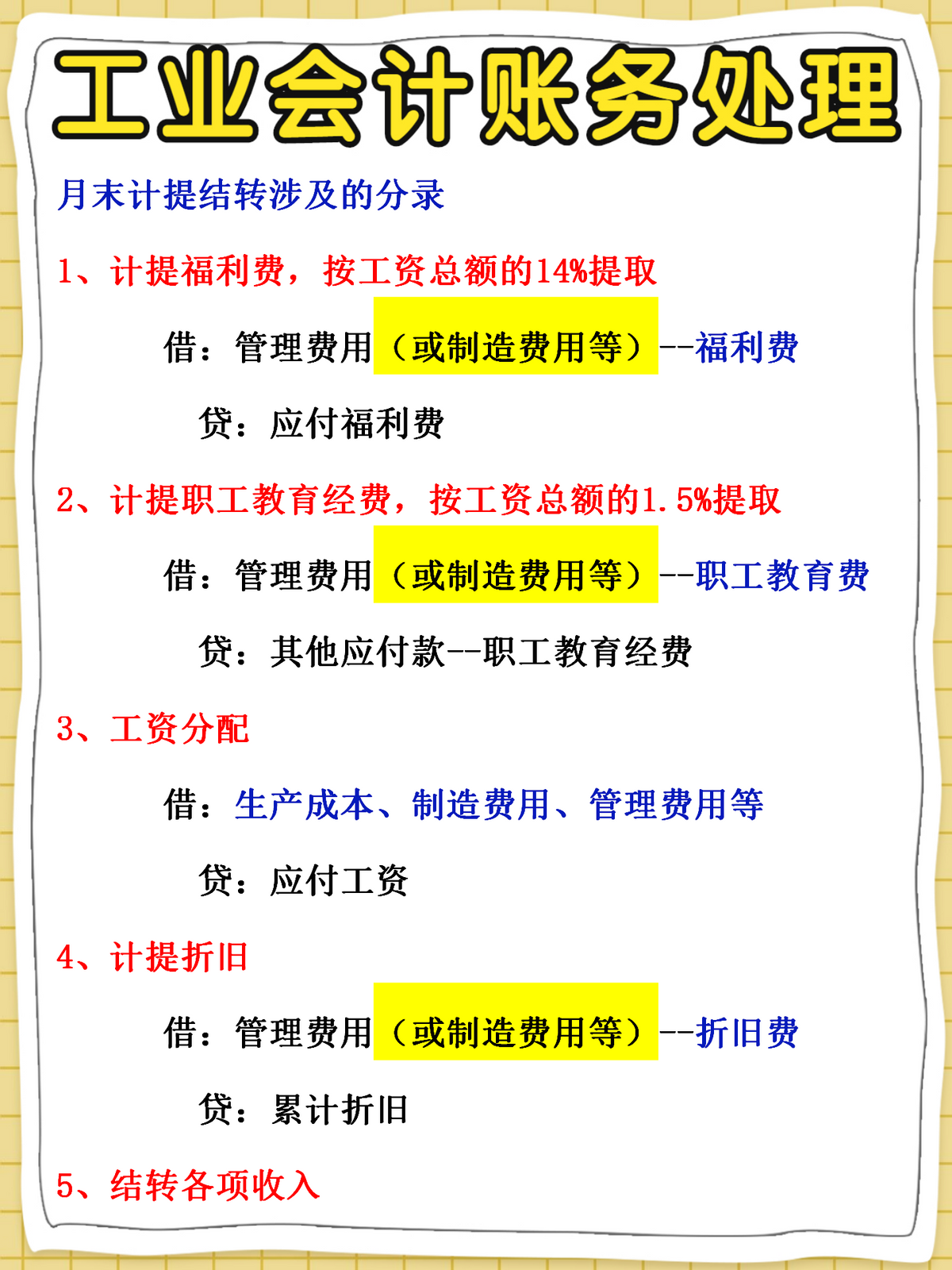 工业会计账务处理

月末计提结转涉及的分录

1、计提福利费，按工资总额的14%提取

借：管理费用（或制造费用等）--福利费

贷：应付福利费

2、计提职工教育经费，按工资总额的1.5%提取

借：管理费用（或制造费用等）--职工教育费

贷：其他应付款--职工教育经费

3、工资分配

借：生产成本、制造费用、管理费用等

贷：应付工资

4、计提折旧

借：管理费用（或制造费用等）--折旧费

贷：累计折旧

5、结转各项收入